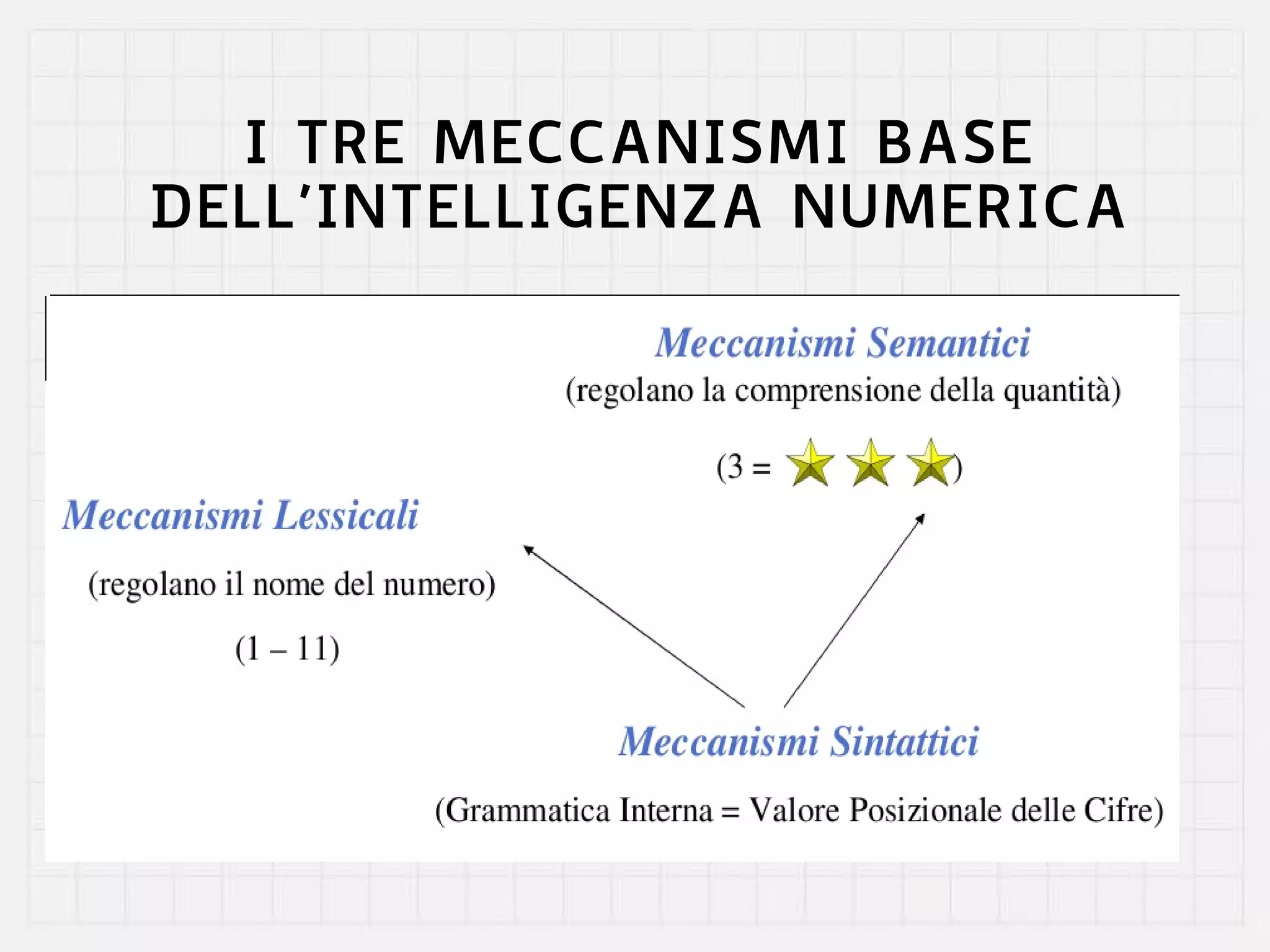 I TRE MECCANISMI BASE DELL'INTELLIGENZA NUMERICA

Meccanismi Semantici

(regolano la comprensione della quantità)

(3 = )

Meccanismi Lessicali

(regolano il nome del numero)

(1 – 11)

Meccanismi Sintattici

(Grammatica Interna = Valore Posizionale delle Cifre)